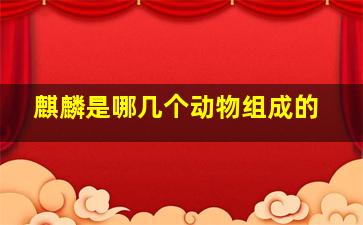 麒麟是哪几个动物组成的